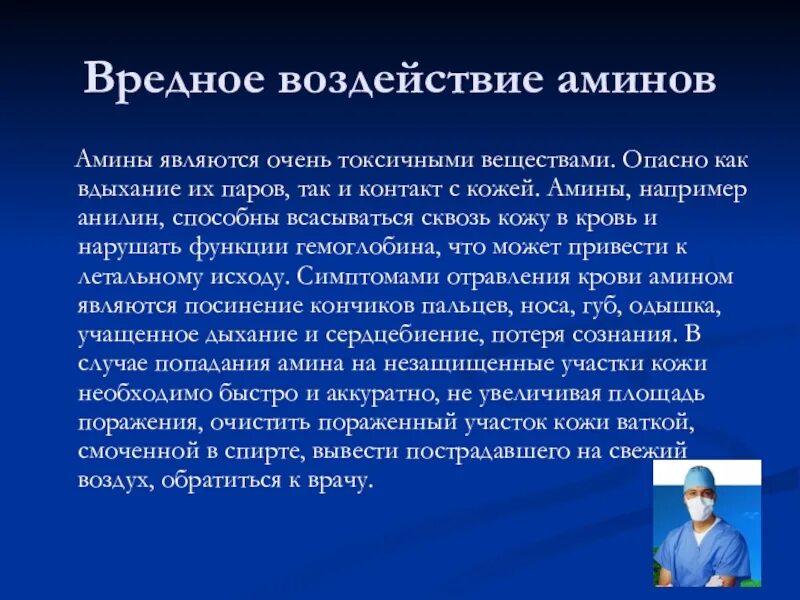 Вредное воздействие аминов

Амины являются очень токсичными веществами. Опасно как вдыхание их паров, так и контакт с кожей. Амины, например анилин, способны всасываться сквозь кожу в кровь и нарушать функции гемоглобина, что может привести к летальному исходу. Симптомами отравления крови амином являются посинение кончиков пальцев, носа, губ, одышка, учащенное дыхание и сердцебиение, потеря сознания. В случае попадания амина на незащищенные участки кожи необходимо быстро и аккуратно, не увеличивая площадь поражения, очистить пораженный участок кожи ваткой, смоченной в спирте, вывести пострадавшего на свежий воздух, обратиться к врачу.